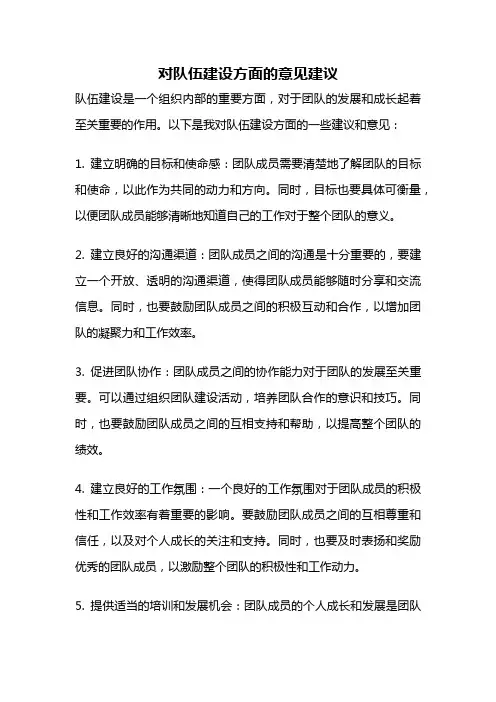 对队伍建设方面的意见建议

队伍建设是一个组织内部的重要方面，对于团队的发展和成长起着至关重要的作用。以下是我对队伍建设方面的一些建议和意见：

1. 建立明确的目标和使命感：团队成员需要清楚地了解团队的目标和使命，以此作为共同的动力和方向。同时，目标也要具体可衡量，以便团队成员能够清晰地知道自己的工作对于整个团队的意义。

2. 建立良好的沟通渠道：团队成员之间的沟通是十分重要的，要建立一个开放、透明的沟通渠道，使得团队成员能够随时分享和交流信息。同时，也要鼓励团队成员之间的积极互动和合作，以增加团队的凝聚力和工作效率。

3. 促进团队协作：团队成员之间的协作能力对于团队的发展至关重要。可以通过组织团队建设活动，培养团队合作的意识和技巧。同时，也要鼓励团队成员之间的互相支持和帮助，以提高整个团队的绩效。

4. 建立良好的工作氛围：一个良好的工作氛围对于团队成员的积极性和工作效率有着重要的影响。要鼓励团队成员之间的互相尊重和信任，以及对个人成长的关注和支持。同时，也要及时表扬和奖励优秀的团队成员，以激励整个团队的积极性和工作动力。

5. 提供适当的培训和发展机会：团队成员的个人成长和发展是团队